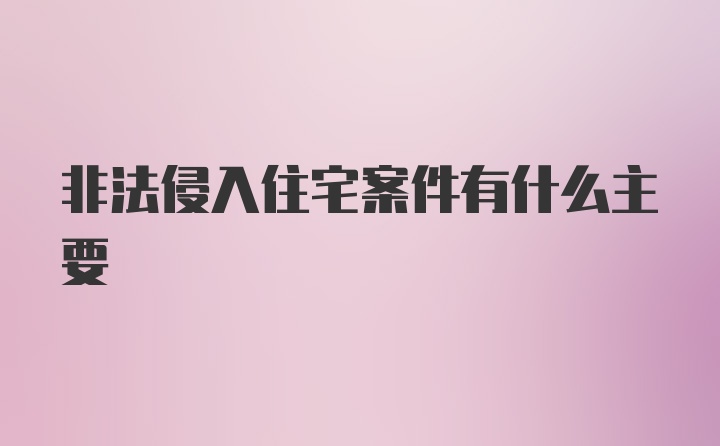 非法侵入住宅案件有什么主要